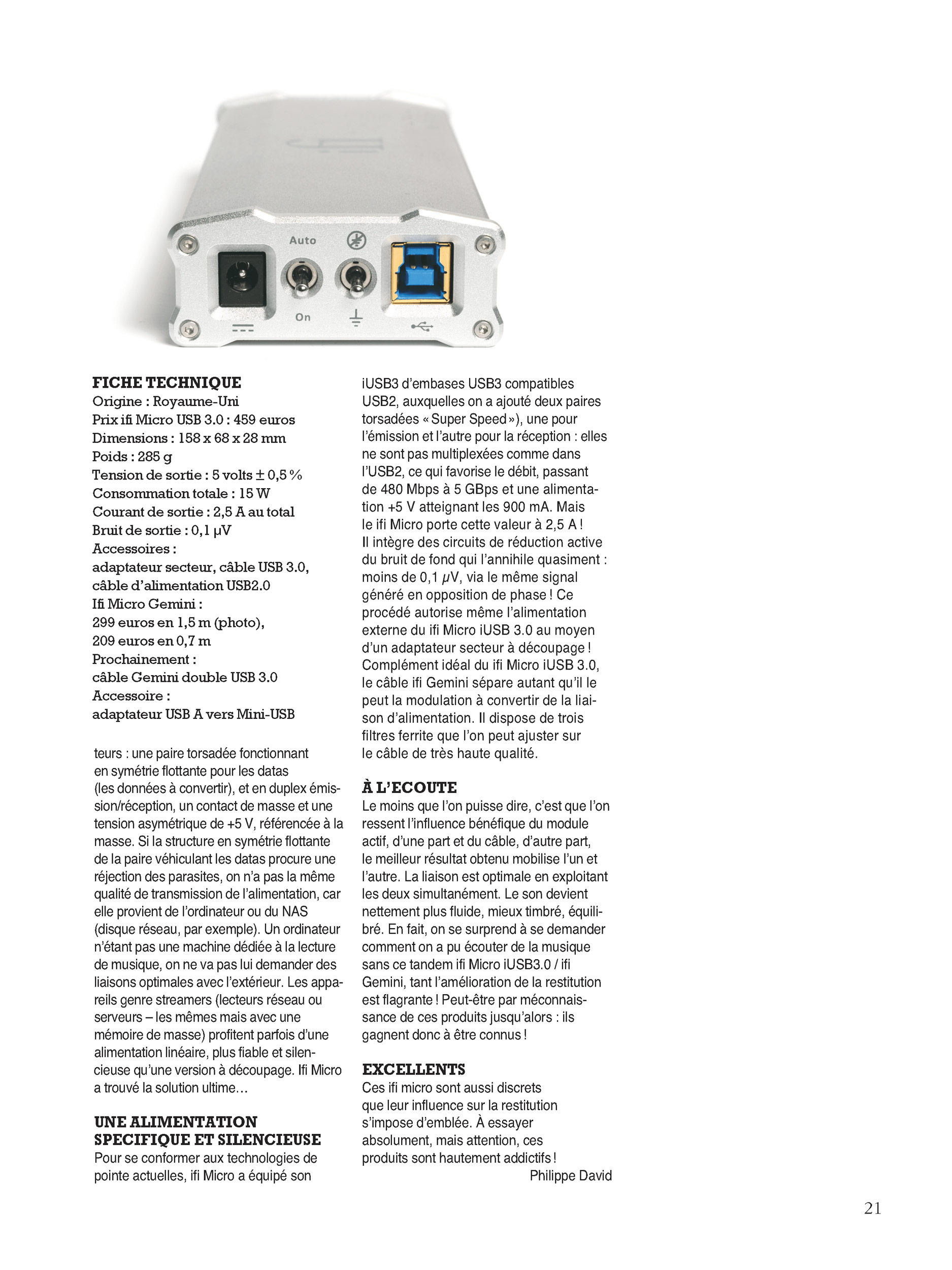 Auto

On

FICHE TECHNIQUE
Origine : Royaume-Uni
Prix ifi Micro USB 3.0 : 459 euros
Dimensions : 158 x 68 x 28 mm
Poids : 285 g
Tension de sortie : 5 volts ± 0,5 %
Consommation totale : 15 W
Courant de sortie : 2,5 A au total
Bruit de sortie : 0,1 µV
Accessoires :
adaptateur secteur, câble USB 3.0, câble d'alimentation USB2.0
Ifi Micro Gemini :
299 euros en 1,5 m (photo),
209 euros en 0,7 m
Prochainement :
câble Gemini double USB 3.0
Accessoire :
adaptateur USB A vers Mini-USB

teurs : une paire torsadée fonctionnant en symétrie flottante pour les datas (les données à convertir), et en duplex émission/réception, un contact de masse et une tension asymétrique de +5 V, référencée à la masse. Si la structure en symétrie flottante de la paire véhiculant les datas procure une réjection des parasites, on n'a pas la même qualité de transmission de l'alimentation, car elle provient de l'ordinateur ou du NAS (disque réseau, par exemple). Un ordinateur n'étant pas une machine dédiée à la lecture de musique, on ne va pas lui demander des liaisons optimales avec l'extérieur. Les appareils genre streamers (lecteurs réseau ou serveurs – les mêmes mais avec une mémoire de masse) profitent parfois d'une alimentation linéaire, plus fiable et silencieuse qu'une version à découpage. Ifi Micro a trouvé la solution ultime…

UNE ALIMENTATION SPECIFIQUE ET SILENCIEUSE
Pour se conformer aux technologies de pointe actuelles, ifi Micro a équipé son iUSB3 d'embases USB3 compatibles USB2, auxquelles on a ajouté deux paires torsadées « Super Speed »), une pour l'émission et l'autre pour la réception : elles ne sont pas multiplexées comme dans l'USB2, ce qui favorise le débit, passant de 480 Mbps à 5 GBps et une alimentation +5 V atteignant les 900 mA. Mais le ifi Micro porte cette valeur à 2,5 A ! Il intègre des circuits de réduction active du bruit de fond qui l'annihile quasiment : moins de 0,1 µV, via le même signal généré en opposition de phase ! Ce procédé autorise même l'alimentation externe du ifi Micro iUSB 3.0 au moyen d'un adaptateur secteur à découpage ! Complément idéal du ifi Micro iUSB 3.0, le câble ifi Gemini sépare autant qu'il le peut la modulation à convertir de la liaison d'alimentation. Il dispose de trois filtres ferrite que l'on peut ajuster sur le câble de très haute qualité.

À L'ECOUTE
Le moins que l'on puisse dire, c'est que l'on ressent l'influence bénéfique du module actif, d'une part et du câble, d'autre part, le meilleur résultat obtenu mobilise l'un et l'autre. La liaison est optimale en exploitant les deux simultanément. Le son devient nettement plus fluide, mieux timbré, équilibré. En fait, on se surprend à se demander comment on a pu écouter de la musique sans ce tandem ifi Micro iUSB3.0 / ifi Gemini, tant l'amélioration de la restitution est flagrante ! Peut-être par méconnaissance de ces produits jusqu'alors : ils gagnent donc à être connus !

EXCELLENTS
Ces ifi micro sont aussi discrets que leur influence sur la restitution s'impose d'emblée. À essayer absolument, mais attention, ces produits sont hautement addictifs !
Philippe David

21